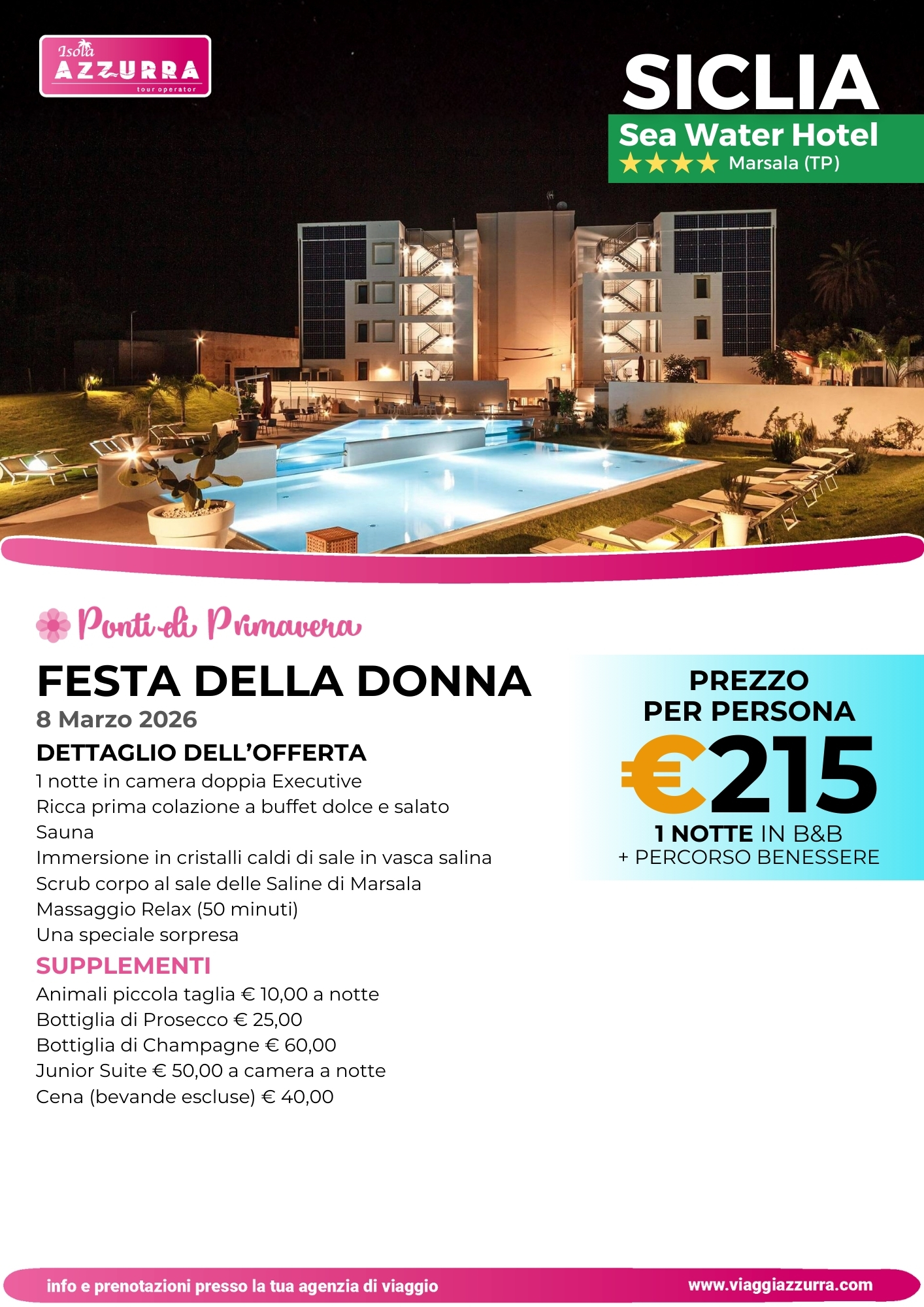 Isola
AZZURRA
tour operator

SICLIA

Sea Water Hotel
★★★★ Marsala (TP)

Ponti di Primavera

FESTA DELLA DONNA
8 Marzo 2026

DETTAGLIO DELL'OFFERTA
1 notte in camera doppia Executive
Ricca prima colazione a buffet dolce e salato
Sauna
Immersione in cristalli caldi di sale in vasca salina
Scrub corpo al sale delle Saline di Marsala
Massaggio Relax (50 minuti)
Una speciale sorpresa

SUPPLEMENTI
Animali piccola taglia € 10,00 a notte
Bottiglia di Prosecco € 25,00
Bottiglia di Champagne € 60,00
Junior Suite € 50,00 a camera a notte
Cena (bevande escluse) € 40,00

PREZZO
PER PERSONA
€215
1 NOTTE IN B&B
+ PERCORSO BENESSERE

info e prenotazioni presso la tua agenzia di viaggio
www.viaggiazzurra.com